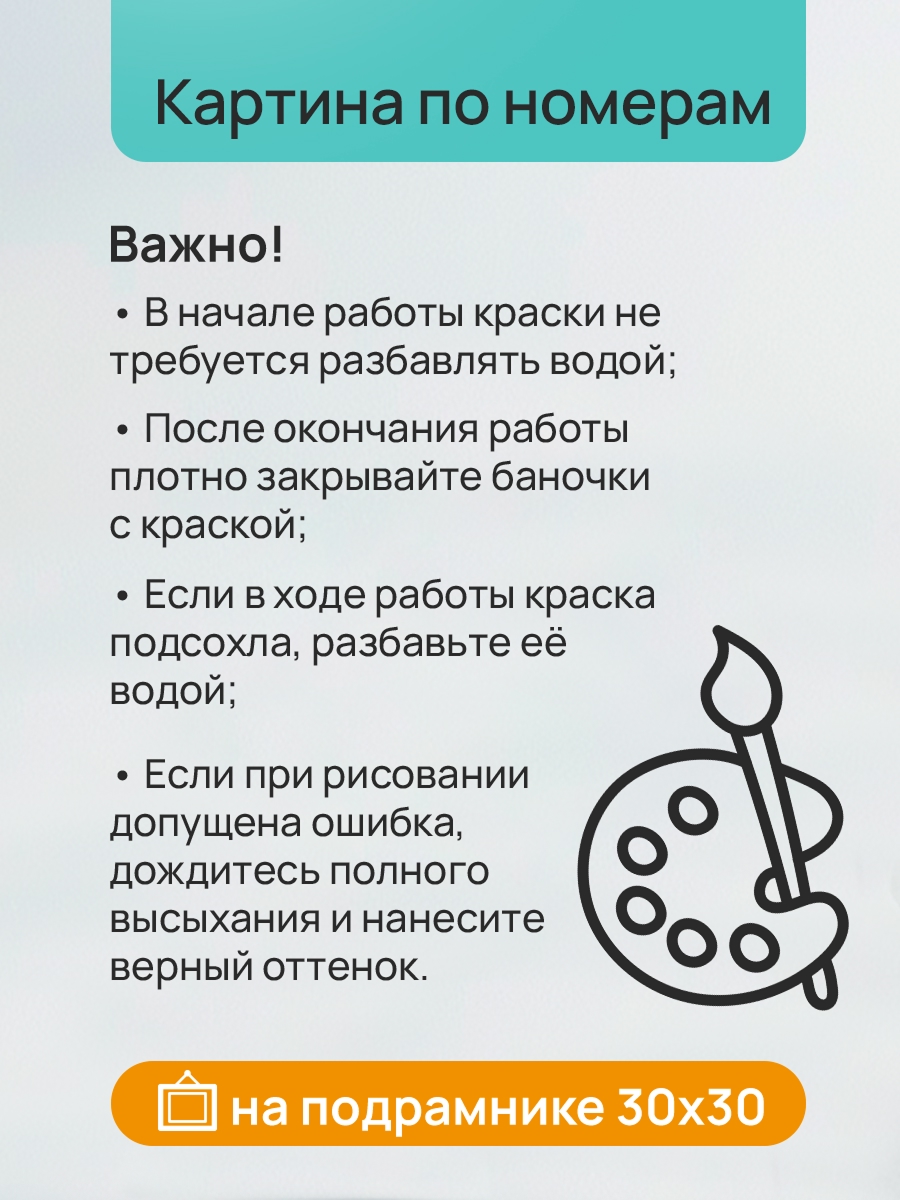 Картина по номерам

Важно!

• В начале работы краски не требуется разбавлять водой;

• После окончания работы плотно закрывайте баночки с краской;

• Если в ходе работы краска подсохла, разбавьте её водой;

• Если при рисовании допущена ошибка, дождитесь полного высыхания и нанесите верный оттенок.

на подрамнике 30х30